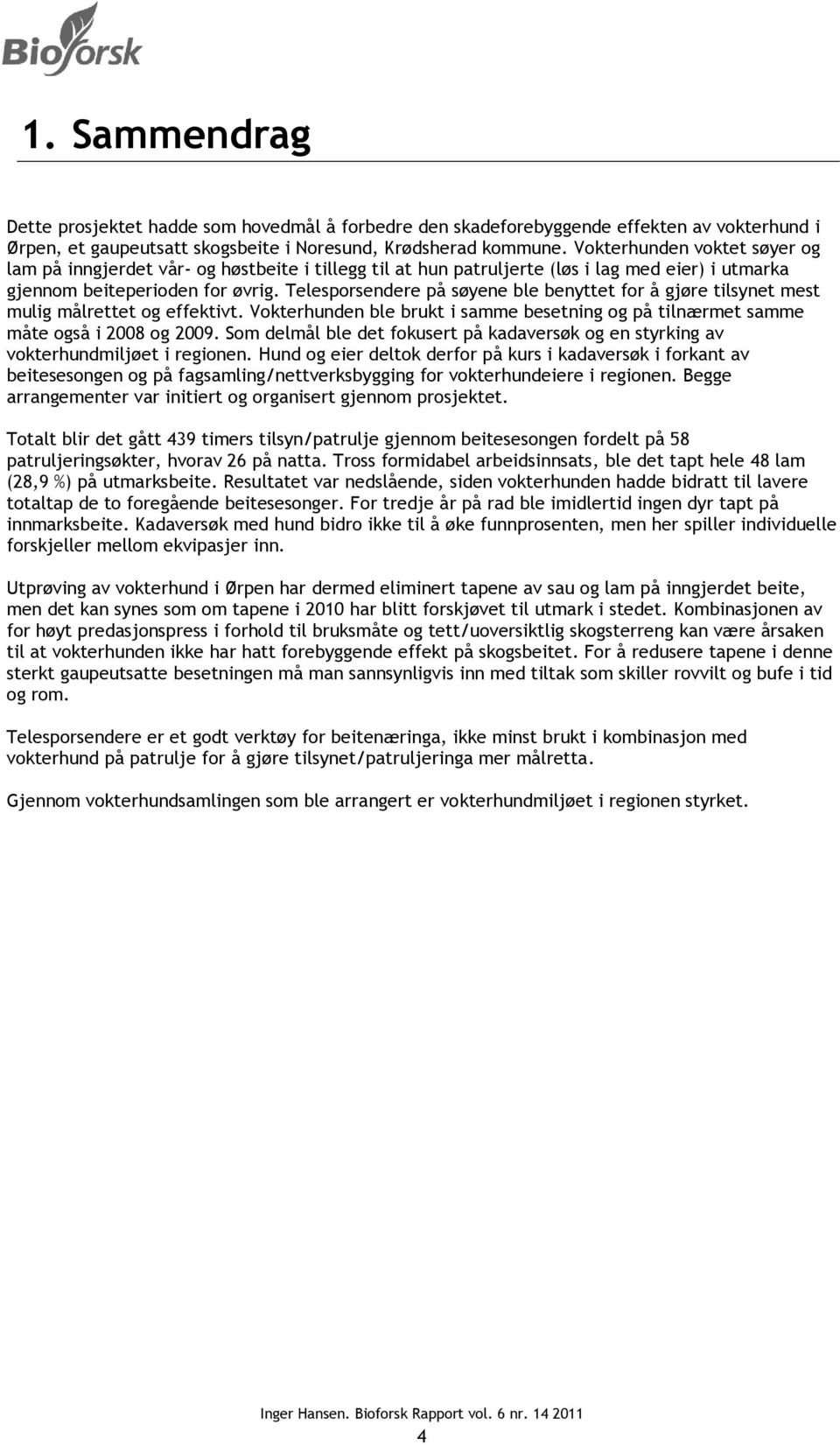 Bioforsk

1. Sammendrag

Dette prosjektet hadde som hovedmål å forbedre den skadeforebyggende effekten av vokterhund i Ørpen, et gaupeutsatt skogsbeite i Noresund, Krødsherad kommune. Vokterhunden voktet søyer og lam på inngjerdet vår- og høstbeite i tillegg til at hun patruljerte (løs i lag med eier) i utmarka gjennom beiteperioden for øvrig. Telesporsendere på søyene ble benyttet for å gjøre tilsynet mest mulig målrettet og effektivt. Vokterhunden ble brukt i samme besetning og på tilnærmet samme måte også i 2008 og 2009. Som delmål ble det fokusert på kadaversøk og en styrking av vokterhundmiljøet i regionen. Hund og eier deltok derfor på kurs i kadaversøk i forkant av beitesesongen og på fagsamling/nettverksbygging for vokterhundeiere i regionen. Begge arrangementer var initiert og organisert gjennom prosjektet.

Totalt blir det gått 439 timers tilsyn/patrulje gjennom beitesesongen fordelt på 58 patruljeringsøkter, hvorav 26 på natta. Tross formidabel arbeidsinnsats, ble det tapt hele 48 lam (28,9 %) på utmarksbeite. Resultatet var nedslående, siden vokterhunden hadde bidratt til lavere totaltap de to foregående beitesesonger. For tredje år på rad ble imidlertid ingen dyr tapt på innmarksbeite. Kadaversøk med hund bidro ikke til å øke funnprosenten, men her spiller individuelle forskjeller mellom ekvipasjer inn.

Utprøving av vokterhund i Ørpen har dermed eliminert tapene av sau og lam på inngjerdet beite, men det kan synes som om tapene i 2010 har blitt forskjøvet til utmark i stedet. Kombinasjonen av for høyt predasjonspress i forhold til bruksmåte og tett/uoversiktlig skogsterreng kan være årsaken til at vokterhunden ikke har hatt forebyggende effekt på skogsbeitet. For å redusere tapene i denne sterkt gaupeutsatte besetningen må man sannsynligvis inn med tiltak som skiller rovvilt og bufe i tid og rom.

Telesporsendere er et godt verktøy for beitenæringa, ikke minst brukt i kombinasjon med vokterhund på patrulje for å gjøre tilsynet/patruljeringa mer målretta.

Gjennom vokterhundsamlingen som ble arrangert er vokterhundmiljøet i regionen styrket.

Inger Hansen. Bioforsk Rapport vol. 6 nr. 14 2011

4